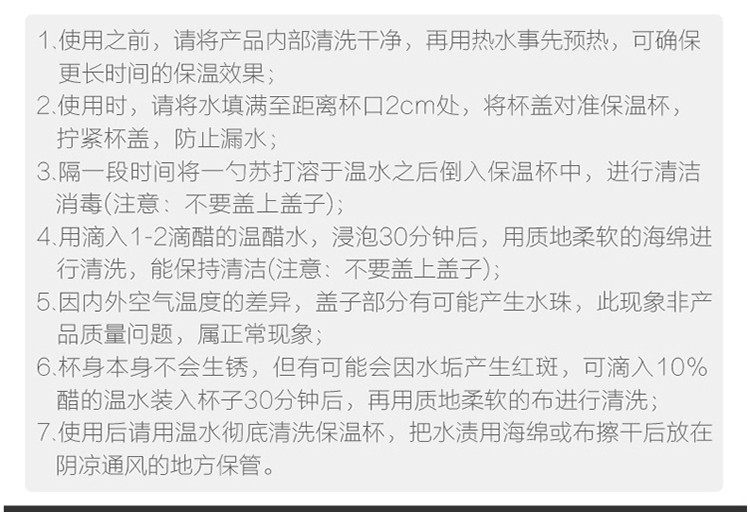 1.使用之前，请将产品内部清洗干净，再用热水事先预热，可确保更长时间的保温效果；
2.使用时，请将水填满至距离杯口2cm处，将杯盖对准保温杯，拧紧杯盖，防止漏水；
3.隔一段时间将一勺苏打溶于温水之后倒入保温杯中，进行清洁消毒(注意：不要盖上盖子)；
4.用滴入1-2滴醋的温醋水，浸泡30分钟后，用质地柔软的海绵进行清洗，能保持清洁(注意：不要盖上盖子)；
5.因内外空气温度的差异，盖子部分有可能产生水珠，此现象非产品质量问题，属正常现象；
6.杯身本身不会生锈，但有可能会因水垢产生红斑，可滴入10%醋的温水装入杯子30分钟后，再用质地柔软的布进行清洗；
7.使用后请用温水彻底清洗保温杯，把水渍用海绵或布擦干后放在阴凉通风的地方保管。